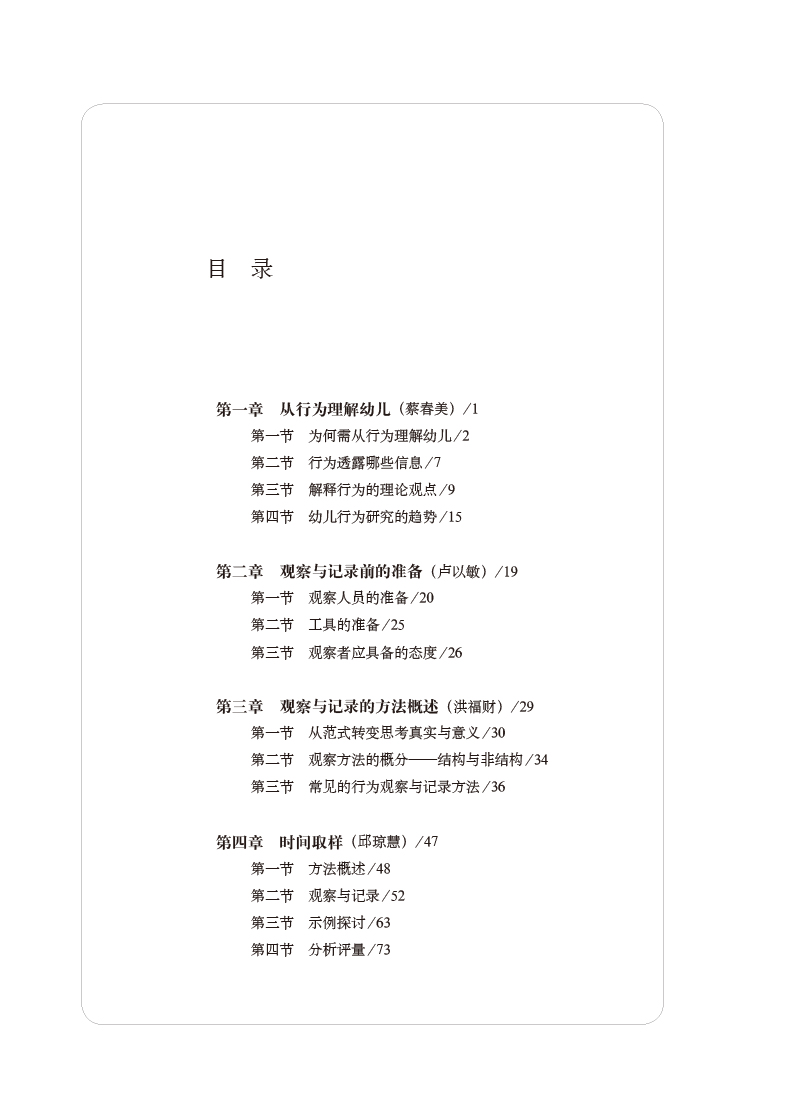 目　录

第一章　从行为理解幼儿（蔡春美）/1
第一节　为何需从行为理解幼儿/2
第二节　行为透露哪些信息/7
第三节　解释行为的理论观点/9
第四节　幼儿行为研究的趋势/15

第二章　观察与记录前的准备（卢以敏）/19
第一节　观察人员的准备/20
第二节　工具的准备/25
第三节　观察者应具备的态度/26

第三章　观察与记录的方法概述（洪福财）/29
第一节　从范式转变思考真实与意义/30
第二节　观察方法的概分——结构与非结构/34
第三节　常见的行为观察与记录方法/36

第四章　时间取样（邱琼慧）/47
第一节　方法概述/48
第二节　观察与记录/52
第三节　示例探讨/63
第四节　分析评量/73